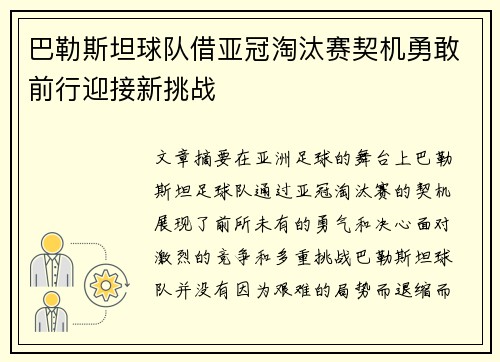 巴勒斯坦球队借亚冠淘汰赛契机勇敢前行迎接新挑战

文章摘要在亚洲足球的舞台上巴勒斯坦足球队通过亚冠淘汰赛的契机展现了前所未有的勇气和决心面对激烈的竞争和多重挑战巴勒斯坦球队并没有因为艰难的局势而退缩而